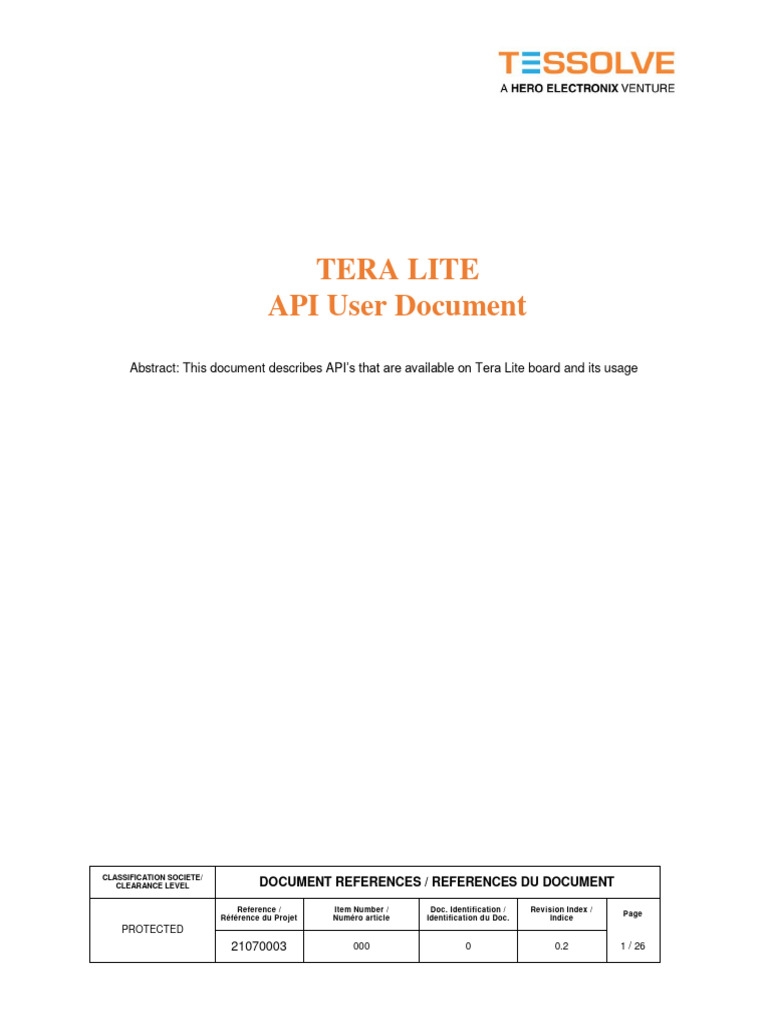 TESSOLVE
A HERO ELECTRONIX VENTURE

TERA LITE
API User Document

Abstract: This document describes API's that are available on Tera Lite board and its usage

| CLASSIFICATION SOCIETE/ CLEARANCE LEVEL | DOCUMENT REFERENCES / REFERENCES DU DOCUMENT | | | | |
|---|---|---|---|---|---|
| PROTECTED | Reference / Référence du Projet | Item Number / Numéro article | Doc. Identification / Identification du Doc. | Revision Index / Indice | Page |
| | 21070003 | 000 | 0 | 0.2 | 1 / 26 |